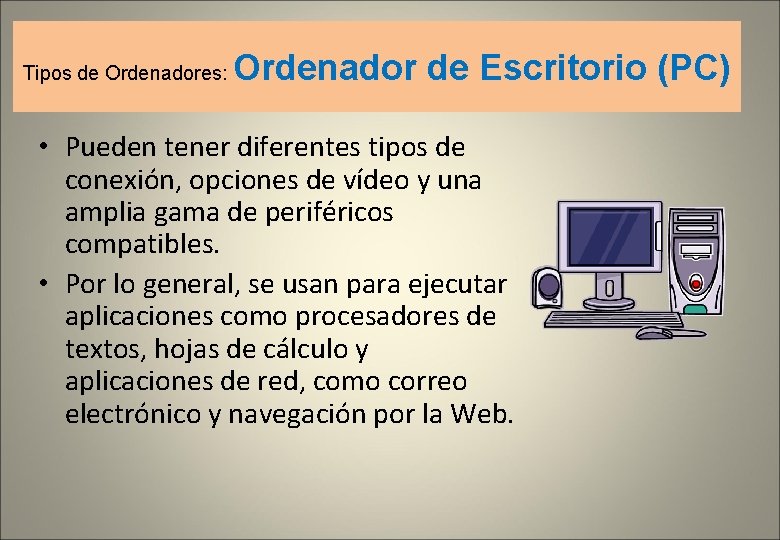 Tipos de Ordenadores: Ordenador de Escritorio (PC)

• Pueden tener diferentes tipos de conexión, opciones de vídeo y una amplia gama de periféricos compatibles.

• Por lo general, se usan para ejecutar aplicaciones como procesadores de textos, hojas de cálculo y aplicaciones de red, como correo electrónico y navegación por la Web.